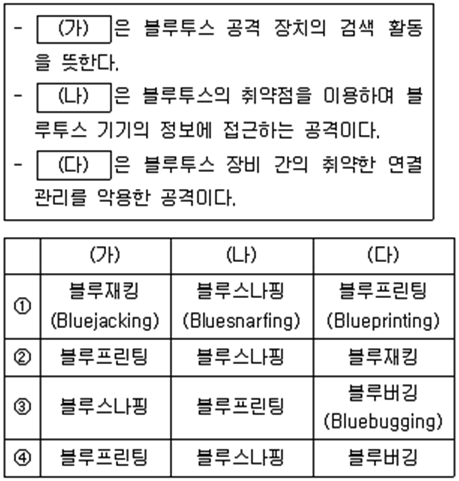 - (가) 은 블루투스 공격 장치의 검색 활동을 뜻한다.
- (나) 은 블루투스의 취약점을 이용하여 블루투스 기기의 정보에 접근하는 공격이다.
- (다) 은 블루투스 장비 간의 취약한 연결 관리를 악용한 공격이다.

| | (가) | (나) | (다) |
|---|---|---|---|
| ① | 블루재킹 (Bluejacking) | 블루스나핑 (Bluesnarfing) | 블루프린팅 (Blueprinting) |
| ② | 블루프린팅 | 블루스나핑 | 블루재킹 |
| ③ | 블루스나핑 | 블루프린팅 | 블루버깅 (Bluebugging) |
| ④ | 블루프린팅 | 블루스나핑 | 블루버깅 |